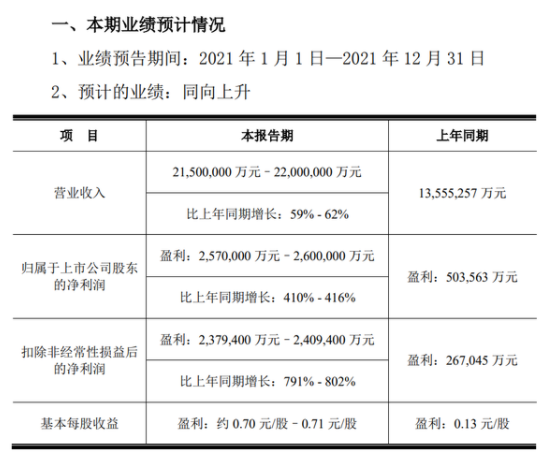 一、本期业绩预计情况

1、业绩预告期间：2021 年 1 月 1 日—2021 年 12 月 31 日

2、预计的业绩：同向上升

| 项　目 | 本报告期 | 上年同期 |
|---|---|---|
| 营业收入 | 21,500,000 万元－22,000,000 万元 | 13,555,257 万元 |
| | 比上年同期增长：59% - 62% | |
| 归属于上市公司股东的净利润 | 盈利：2,570,000 万元－2,600,000 万元 | 盈利：503,563 万元 |
| | 比上年同期增长：410% - 416% | |
| 扣除非经常性损益后的净利润 | 盈利：2,379,400 万元－2,409,400 万元 | 盈利：267,045 万元 |
| | 比上年同期增长：791% - 802% | |
| 基本每股收益 | 盈利：约 0.70 元/股－0.71 元/股 | 盈利：0.13 元/股 |